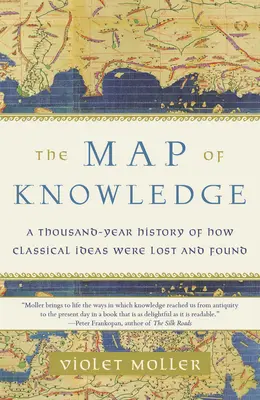 THE MAP OF KNOWLEDGE

A THOUSAND-YEAR HISTORY OF HOW CLASSICAL IDEAS WERE LOST AND FOUND

"Moller brings to life the ways in which knowledge reached us from antiquity to the present day in a book that is as delightful as it is readable."
—Peter Frankopan, author of The Silk Roads

VIOLET MOLLER